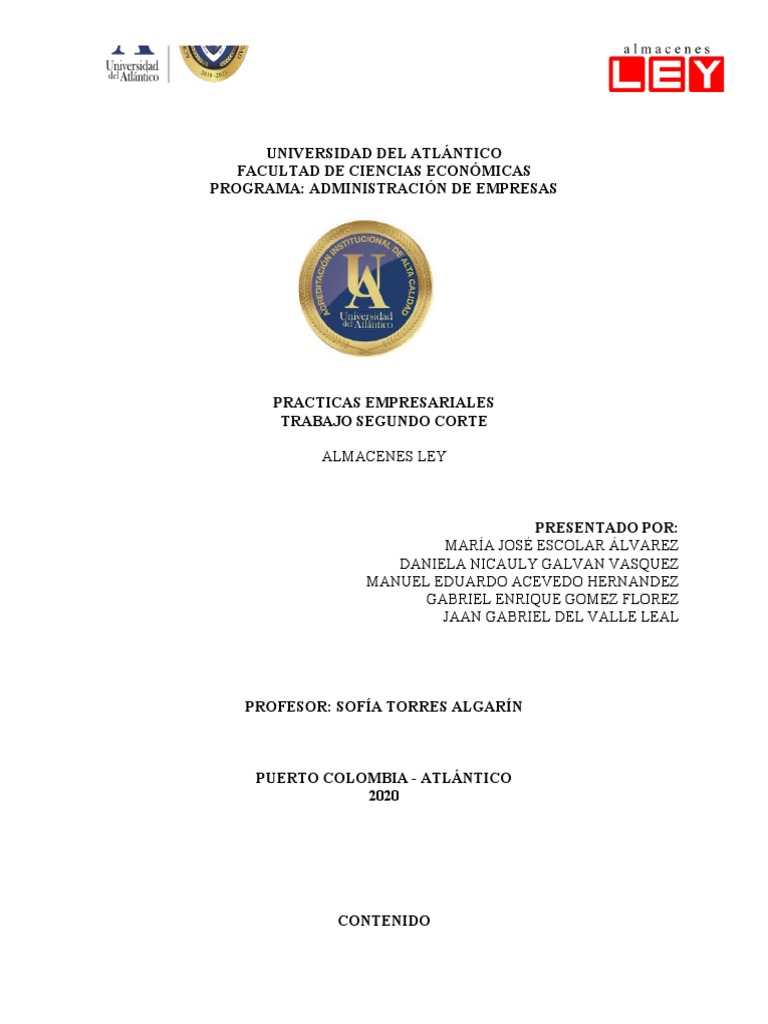 Universidad del Atlántico

almacenes
LEY

UNIVERSIDAD DEL ATLÁNTICO
FACULTAD DE CIENCIAS ECONÓMICAS
PROGRAMA: ADMINISTRACIÓN DE EMPRESAS

ACREDITACIÓN INSTITUCIONAL DE ALTA CALIDAD
UA
Universidad del Atlántico

PRACTICAS EMPRESARIALES
TRABAJO SEGUNDO CORTE

ALMACENES LEY

PRESENTADO POR:
MARÍA JOSÉ ESCOLAR ÁLVAREZ
DANIELA NICAULY GALVAN VASQUEZ
MANUEL EDUARDO ACEVEDO HERNANDEZ
GABRIEL ENRIQUE GOMEZ FLOREZ
JAAN GABRIEL DEL VALLE LEAL

PROFESOR: SOFÍA TORRES ALGARÍN

PUERTO COLOMBIA - ATLÁNTICO
2020

CONTENIDO